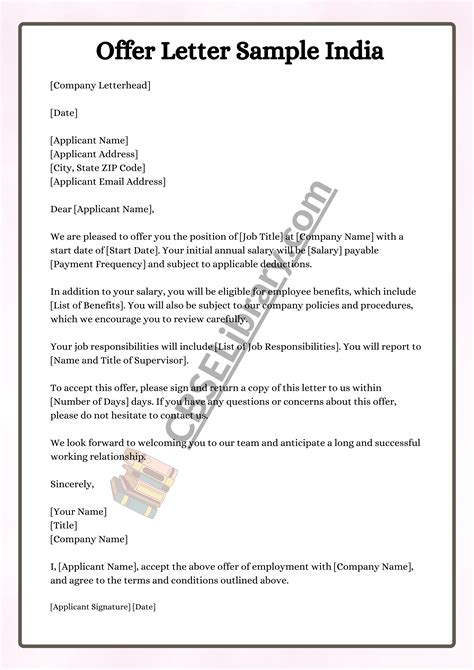 Offer Letter Sample India

[Company Letterhead]

[Date]

[Applicant Name]
[Applicant Address]
[City, State ZIP Code]
[Applicant Email Address]

Dear [Applicant Name],

We are pleased to offer you the position of [Job Title] at [Company Name] with a start date of [Start Date]. Your initial annual salary will be [Salary] payable [Payment Frequency] and subject to applicable deductions.

In addition to your salary, you will be eligible for employee benefits, which include [List of Benefits]. You will also be subject to our company policies and procedures, which we encourage you to review carefully.

Your job responsibilities will include [List of Job Responsibilities]. You will report to [Name and Title of Supervisor].

To accept this offer, please sign and return a copy of this letter to us within [Number of Days] days. If you have any questions or concerns about this offer, please do not hesitate to contact us.

We look forward to welcoming you to our team and anticipate a long and successful working relationship.

Sincerely,

[Your Name]
[Title]
[Company Name]

I, [Applicant Name], accept the above offer of employment with [Company Name], and agree to the terms and conditions outlined above.

[Applicant Signature] [Date]

CBSELibrary.com